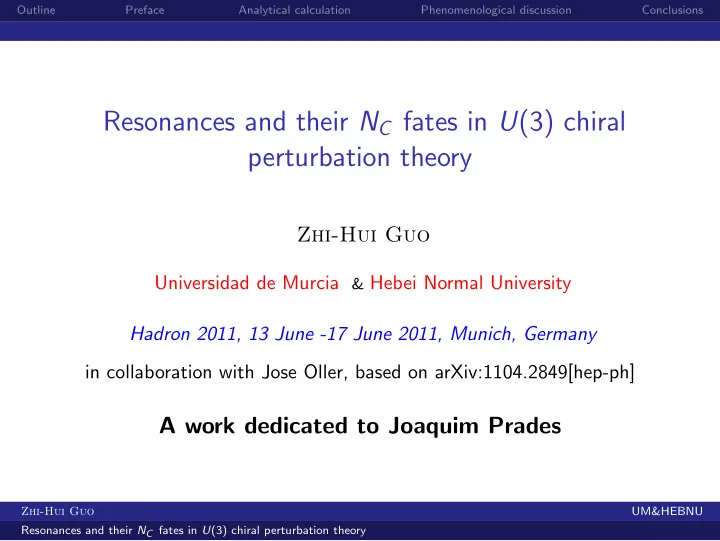 Outline Preface Analytical calculation Phenomenological discussion Conclusions

Resonances and their $N_C$ fates in $U(3)$ chiral perturbation theory

Zhi-Hui Guo

Universidad de Murcia & Hebei Normal University

Hadron 2011, 13 June -17 June 2011, Munich, Germany

in collaboration with Jose Oller, based on arXiv:1104.2849[hep-ph]

A work dedicated to Joaquim Prades

Zhi-Hui Guo UM&HEBNU

Resonances and their $N_C$ fates in $U(3)$ chiral perturbation theory